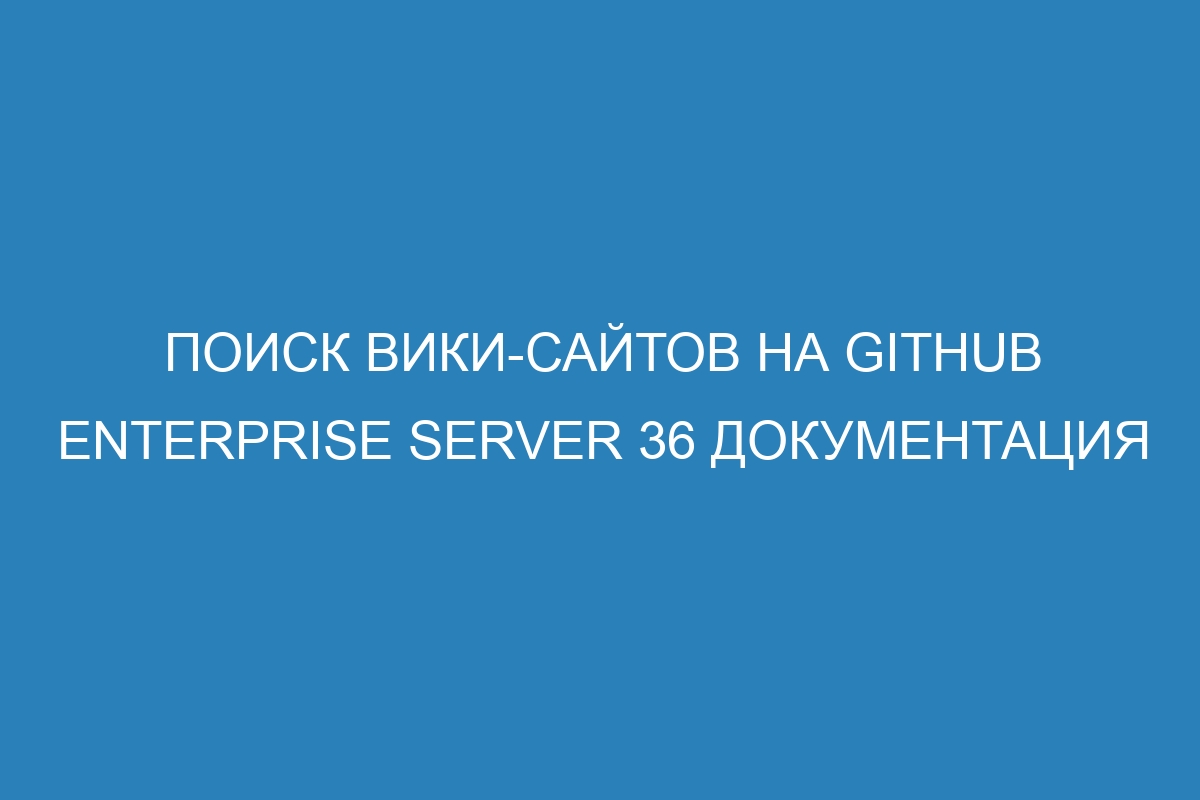 ПОИСК ВИКИ-САЙТОВ НА GITHUB ENTERPRISE SERVER 36 ДОКУМЕНТАЦИЯ